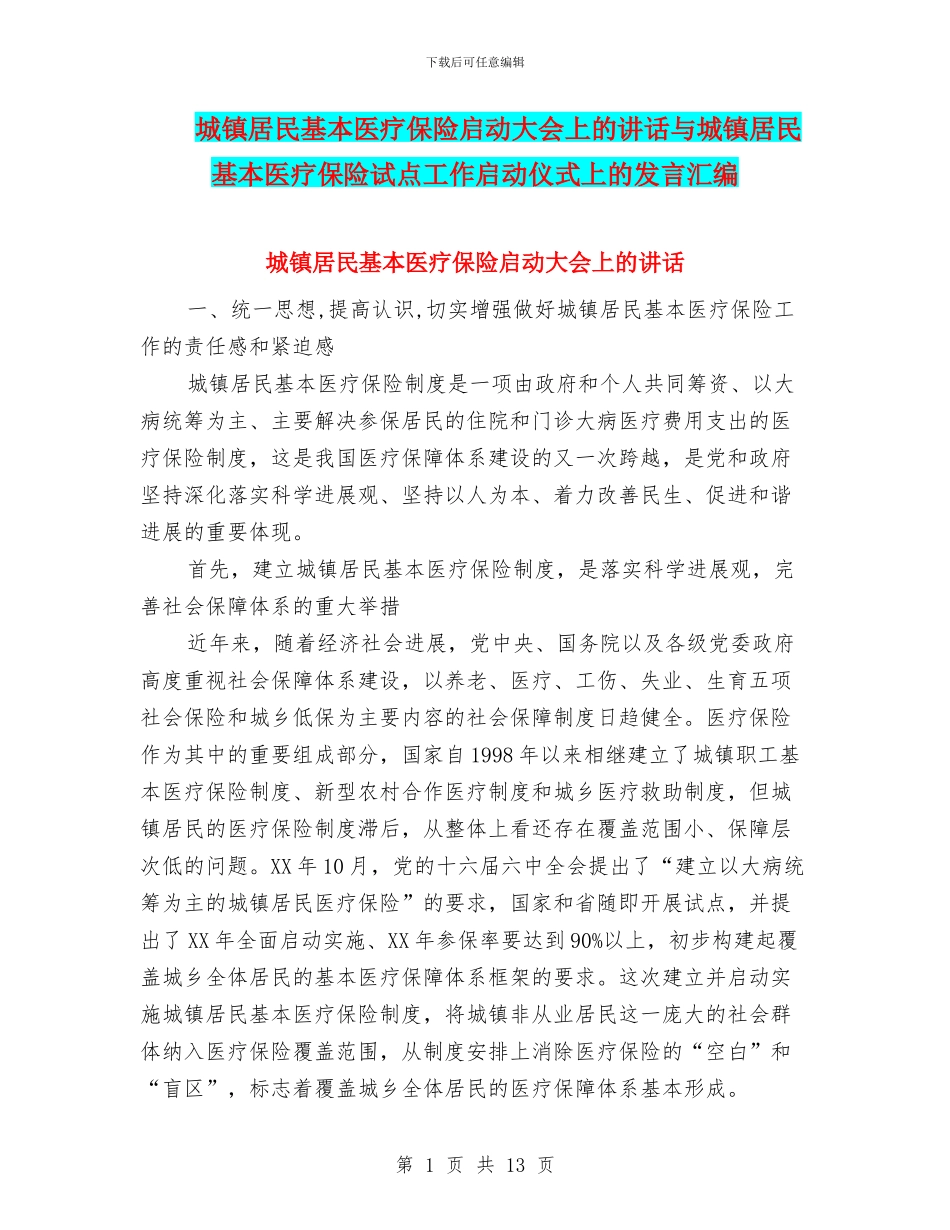 下载后可任意编辑

城镇居民基本医疗保险启动大会上的讲话与城镇居民基本医疗保险试点工作启动仪式上的发言汇编

城镇居民基本医疗保险启动大会上的讲话

一、统一思想,提高认识,切实增强做好城镇居民基本医疗保险工作的责任感和紧迫感

城镇居民基本医疗保险制度是一项由政府和个人共同筹资、以大病统筹为主、主要解决参保居民的住院和门诊大病医疗费用支出的医疗保险制度，这是我国医疗保障体系建设的又一次跨越，是党和政府坚持深化落实科学进展观、坚持以人为本、着力改善民生、促进和谐进展的重要体现。

首先，建立城镇居民基本医疗保险制度，是落实科学进展观，完善社会保障体系的重大举措

近年来，随着经济社会进展，党中央、国务院以及各级党委政府高度重视社会保障体系建设，以养老、医疗、工伤、失业、生育五项社会保险和城乡低保为主要内容的社会保障制度日趋健全。医疗保险作为其中的重要组成部分，国家自1998年以来相继建立了城镇职工基本医疗保险制度、新型农村合作医疗制度和城乡医疗救助制度，但城镇居民的医疗保险制度滞后，从整体上看还存在覆盖范围小、保障层次低的问题。XX年10月，党的十六届六中全会提出了“建立以大病统筹为主的城镇居民医疗保险”的要求，国家和省随即开展试点，并提出了XX年全面启动实施、XX年参保率要达到90%以上，初步构建起覆盖城乡全体居民的基本医疗保障体系框架的要求。这次建立并启动实施城镇居民基本医疗保险制度，将城镇非从业居民这一庞大的社会群体纳入医疗保险覆盖范围，从制度安排上消除医疗保险的“空白”和“盲区”，标志着覆盖城乡全体居民的医疗保障体系基本形成。

第 1 页 共 13 页